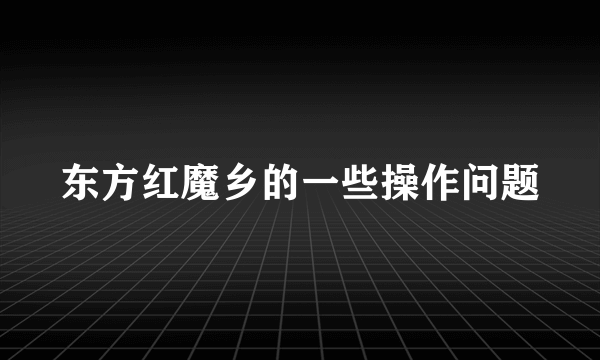 东方红魔乡的一些操作问题